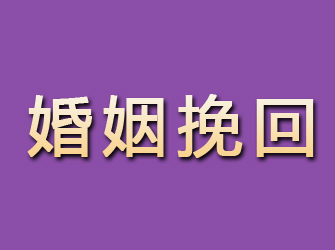 婚姻挽回